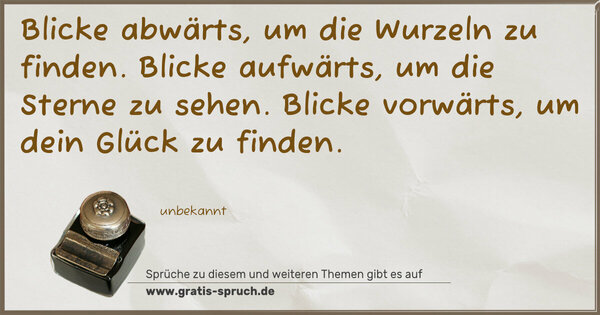 Blicke abwärts, um die Wurzeln zu finden. Blicke aufwärts, um die Sterne zu sehen. Blicke vorwärts, um dein Glück zu finden.

unbekannt

Sprüche zu diesem und weiteren Themen gibt es auf
www.gratis-spruch.de